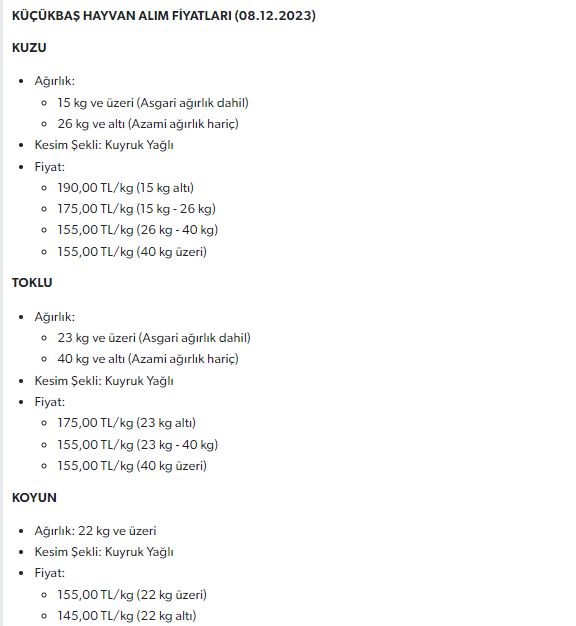 KÜÇÜKBAŞ HAYVAN ALIM FİYATLARI (08.12.2023)

KUZU

- Ağırlık:
  - 15 kg ve üzeri (Asgari ağırlık dahil)
  - 26 kg ve altı (Azami ağırlık hariç)
- Kesim Şekli: Kuyruk Yağlı
- Fiyat:
  - 190,00 TL/kg (15 kg altı)
  - 175,00 TL/kg (15 kg - 26 kg)
  - 155,00 TL/kg (26 kg - 40 kg)
  - 155,00 TL/kg (40 kg üzeri)

TOKLU

- Ağırlık:
  - 23 kg ve üzeri (Asgari ağırlık dahil)
  - 40 kg ve altı (Azami ağırlık hariç)
- Kesim Şekli: Kuyruk Yağlı
- Fiyat:
  - 175,00 TL/kg (23 kg altı)
  - 155,00 TL/kg (23 kg - 40 kg)
  - 155,00 TL/kg (40 kg üzeri)

KOYUN

- Ağırlık: 22 kg ve üzeri
- Kesim Şekli: Kuyruk Yağlı
- Fiyat:
  - 155,00 TL/kg (22 kg üzeri)
  - 145,00 TL/kg (22 kg altı)